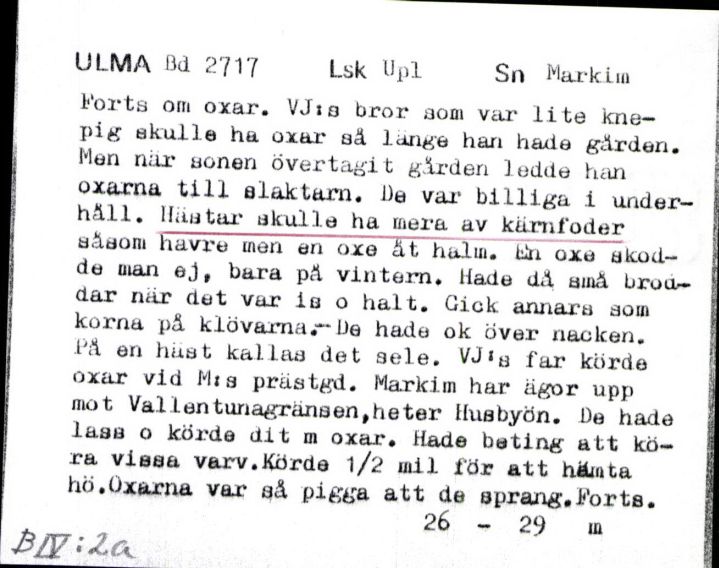 ULMA Bd 2717 Lsk Upl Sn Markim

Forts om oxar. VJ:s bror som var lite knepig skulle ha oxar så länge han hade gården. Men när sonen övertagit gården ledde han oxarna till slaktarn. De var billiga i underhåll. Hästar skulle ha mera av kärnfoder såsom havre men en oxe åt halm. En oxe skodde man ej, bara på vintern. Hade då små broddar när det var is o halt. Gick annars som korna på klövarna.-De hade ok över nacken. På en häst kallas det sele. VJ:s far körde oxar vid M:s prästgd. Markim har ägor upp mot Vallentunagränsen,heter Husbyön. De hade lass o körde dit m oxar. Hade beting att köra vissa varv.Körde 1/2 mil för att hämta hö.Oxarna var så pigga att de sprang.Forts.

26 - 29 m

BIV:2a